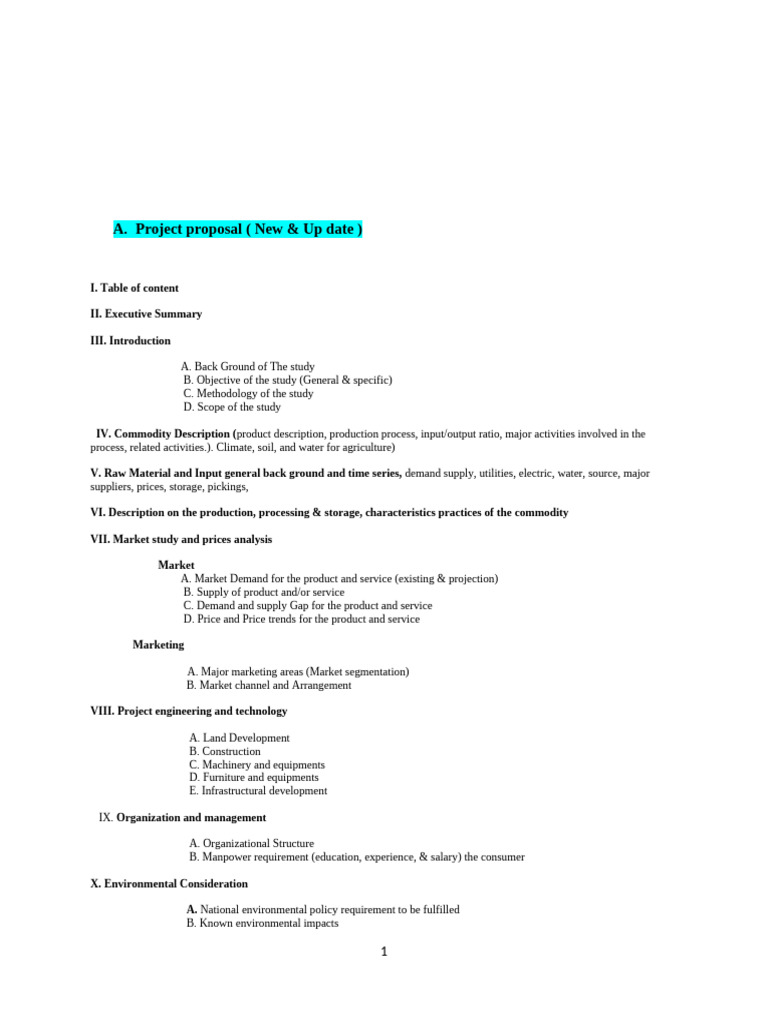 A. Project proposal ( New & Up date )

I. Table of content

II. Executive Summary

III. Introduction

A. Back Ground of The study
B. Objective of the study (General & specific)
C. Methodology of the study
D. Scope of the study

IV. Commodity Description (product description, production process, input/output ratio, major activities involved in the process, related activities.). Climate, soil, and water for agriculture)

V. Raw Material and Input general back ground and time series, demand supply, utilities, electric, water, source, major suppliers, prices, storage, pickings,

VI. Description on the production, processing & storage, characteristics practices of the commodity

VII. Market study and prices analysis

Market
A. Market Demand for the product and service (existing & projection)
B. Supply of product and/or service
C. Demand and supply Gap for the product and service
D. Price and Price trends for the product and service

Marketing

A. Major marketing areas (Market segmentation)
B. Market channel and Arrangement

VIII. Project engineering and technology

A. Land Development
B. Construction
C. Machinery and equipments
D. Furniture and equipments
E. Infrastructural development

IX. Organization and management

A. Organizational Structure
B. Manpower requirement (education, experience, & salary) the consumer

X. Environmental Consideration

A. National environmental policy requirement to be fulfilled
B. Known environmental impacts

1